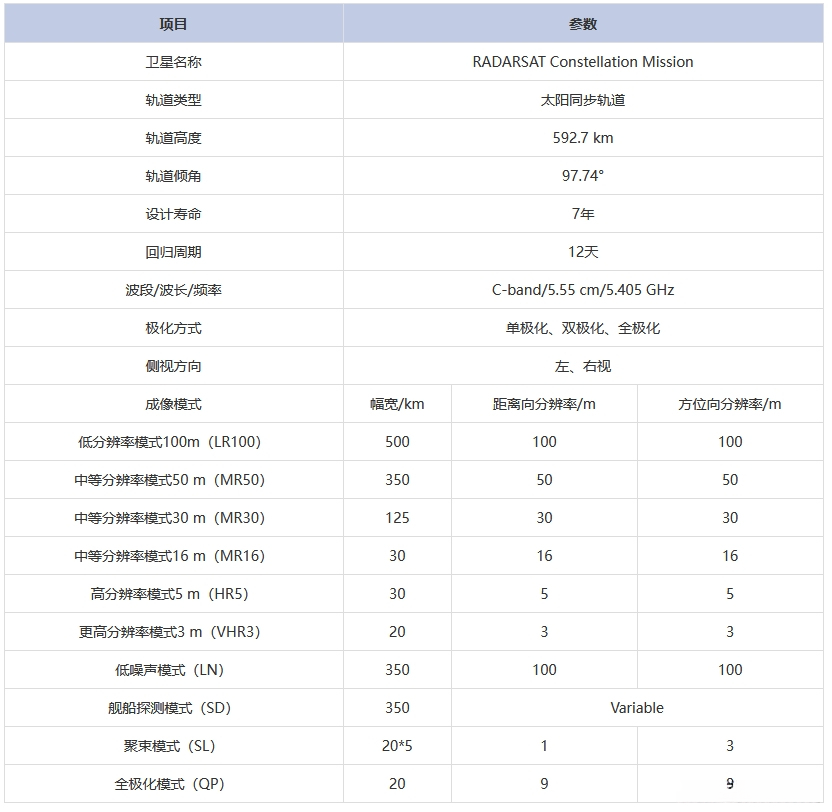 | 项目 | 参数 | | |
|---|---|---|---|
| 卫星名称 | RADARSAT Constellation Mission | | |
| 轨道类型 | 太阳同步轨道 | | |
| 轨道高度 | 592.7 km | | |
| 轨道倾角 | 97.74° | | |
| 设计寿命 | 7年 | | |
| 回归周期 | 12天 | | |
| 波段/波长/频率 | C-band/5.55 cm/5.405 GHz | | |
| 极化方式 | 单极化、双极化、全极化 | | |
| 侧视方向 | 左、右视 | | |
| 成像模式 | 幅宽/km | 距离向分辨率/m | 方位向分辨率/m |
| 低分辨率模式100m（LR100） | 500 | 100 | 100 |
| 中等分辨率模式50 m（MR50） | 350 | 50 | 50 |
| 中等分辨率模式30 m（MR30） | 125 | 30 | 30 |
| 中等分辨率模式16 m（MR16） | 30 | 16 | 16 |
| 高分辨率模式5 m（HR5） | 30 | 5 | 5 |
| 更高分辨率模式3 m（VHR3） | 20 | 3 | 3 |
| 低噪声模式（LN） | 350 | 100 | 100 |
| 舰船探测模式（SD） | 350 | Variable | |
| 聚束模式（SL） | 20*5 | 1 | 3 |
| 全极化模式（QP） | 20 | 9 | 9 |